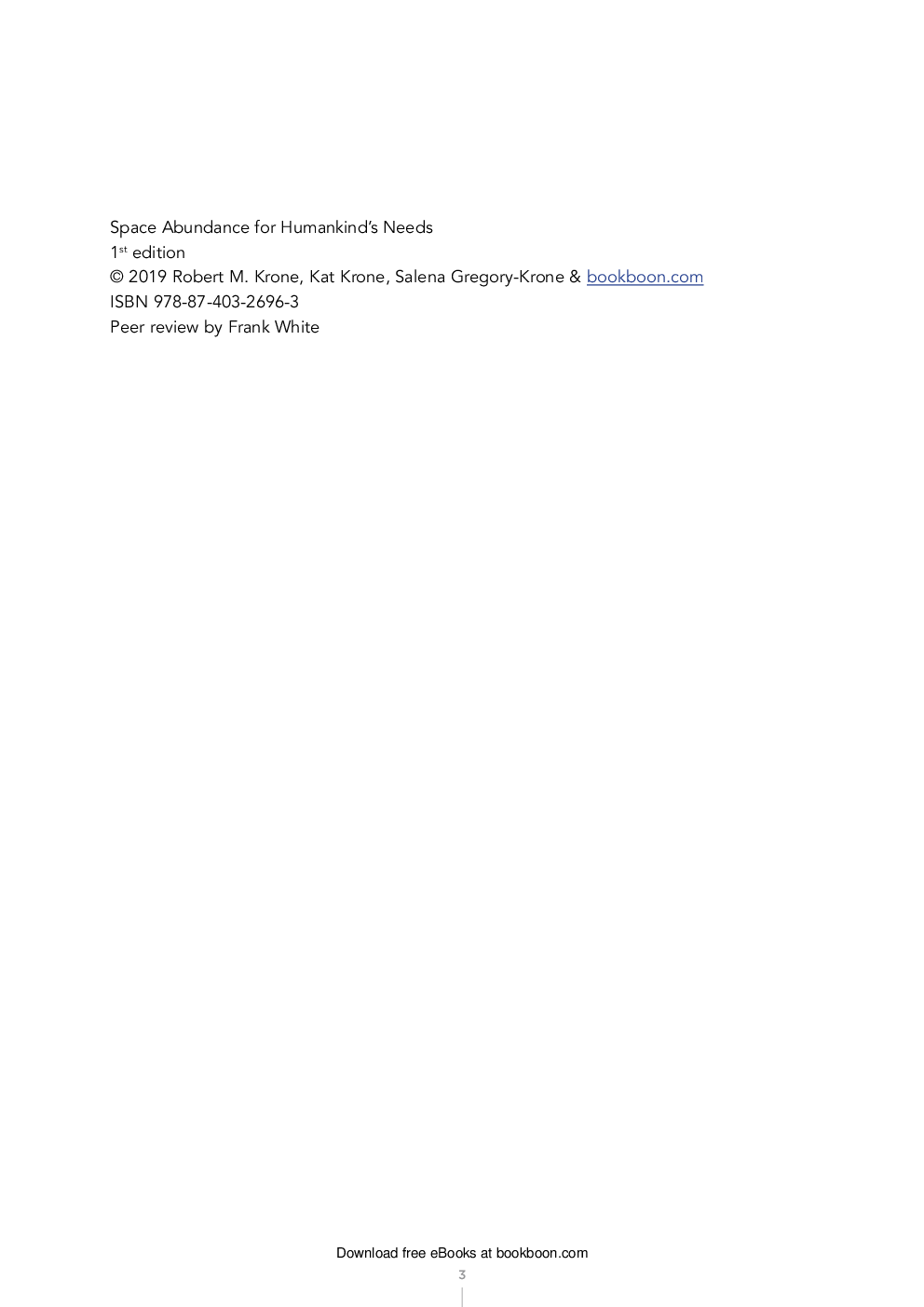 Space Abundance for Humankind's Needs
1st edition
© 2019 Robert M. Krone, Kat Krone, Salena Gregory-Krone & bookboon.com
ISBN 978-87-403-2696-3
Peer review by Frank White

Download free eBooks at bookboon.com

3